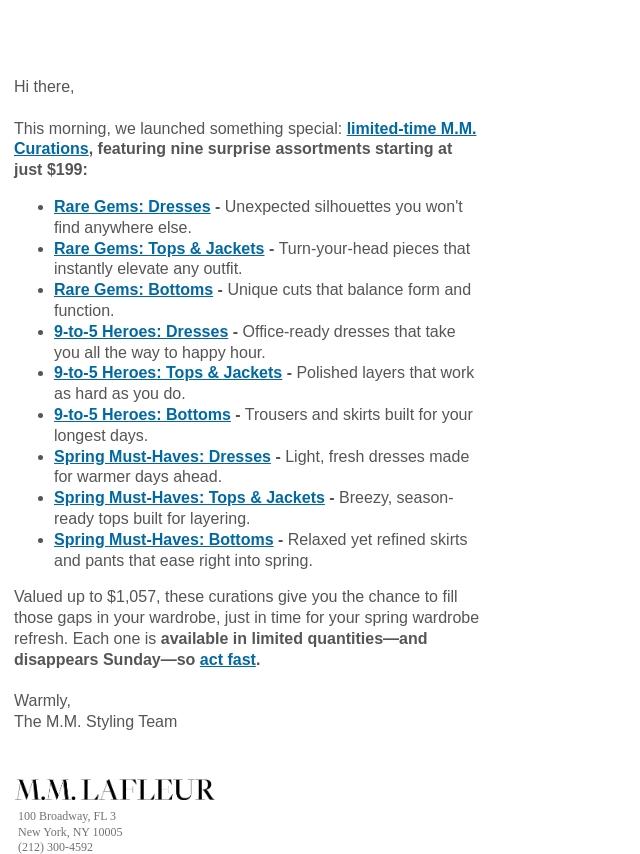 Hi there,

This morning, we launched something special: limited-time M.M. Curations, featuring nine surprise assortments starting at just $199:

• Rare Gems: Dresses - Unexpected silhouettes you won't find anywhere else.
• Rare Gems: Tops & Jackets - Turn-your-head pieces that instantly elevate any outfit.
• Rare Gems: Bottoms - Unique cuts that balance form and function.
• 9-to-5 Heroes: Dresses - Office-ready dresses that take you all the way to happy hour.
• 9-to-5 Heroes: Tops & Jackets - Polished layers that work as hard as you do.
• 9-to-5 Heroes: Bottoms - Trousers and skirts built for your longest days.
• Spring Must-Haves: Dresses - Light, fresh dresses made for warmer days ahead.
• Spring Must-Haves: Tops & Jackets - Breezy, season-ready tops built for layering.
• Spring Must-Haves: Bottoms - Relaxed yet refined skirts and pants that ease right into spring.

Valued up to $1,057, these curations give you the chance to fill those gaps in your wardrobe, just in time for your spring wardrobe refresh. Each one is available in limited quantities—and disappears Sunday—so act fast.

Warmly,
The M.M. Styling Team

M.M. LAFLEUR
100 Broadway, FL 3
New York, NY 10005
(212) 300-4592